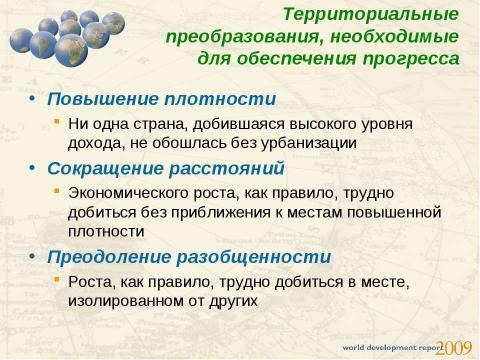 Территориальные преобразования, необходимые для обеспечения прогресса

• Повышение плотности
  ▪ Ни одна страна, добившаяся высокого уровня дохода, не обошлась без урбанизации
• Сокращение расстояний
  ▪ Экономического роста, как правило, трудно добиться без приближения к местам повышенной плотности
• Преодоление разобщенности
  ▪ Роста, как правило, трудно добиться в месте, изолированном от других

world development report 2009